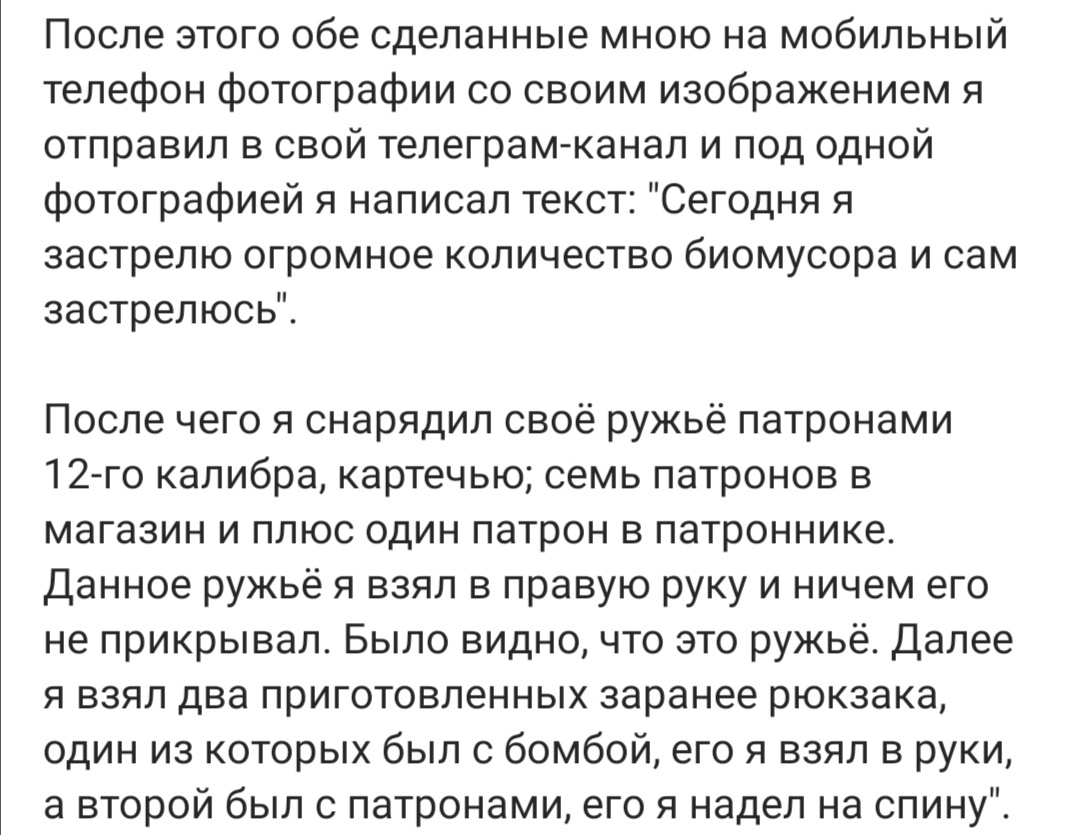 После этого обе сделанные мною на мобильный телефон фотографии со своим изображением я отправил в свой телеграм-канал и под одной фотографией я написал текст: "Сегодня я застрелю огромное количество биомусора и сам застрелюсь".

После чего я снарядил своё ружьё патронами 12-го калибра, картечью; семь патронов в магазин и плюс один патрон в патроннике. Данное ружьё я взял в правую руку и ничем его не прикрывал. Было видно, что это ружьё. Далее я взял два приготовленных заранее рюкзака, один из которых был с бомбой, его я взял в руки, а второй был с патронами, его я надел на спину".